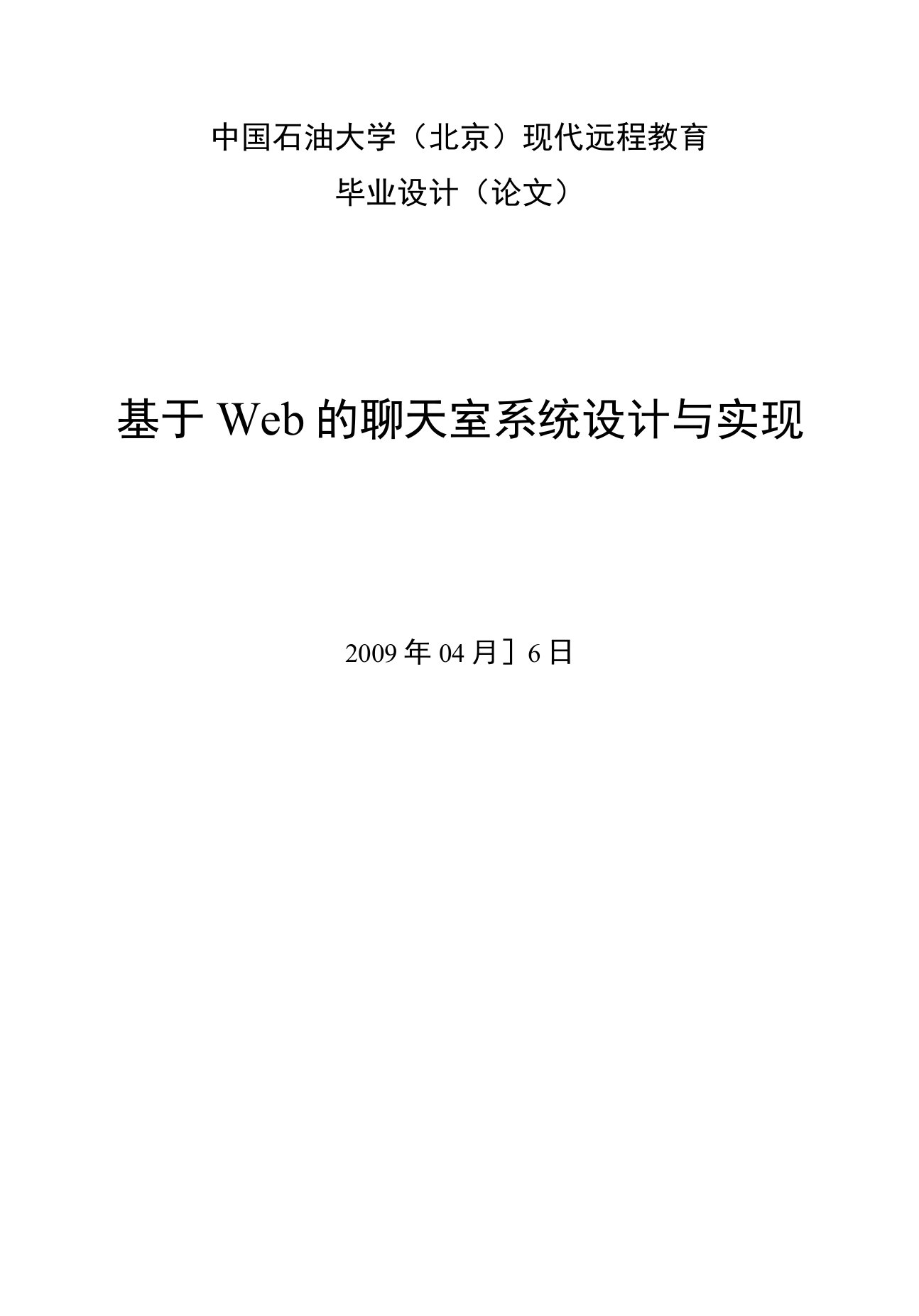 中国石油大学（北京）现代远程教育

毕业设计（论文）

基于 Web 的聊天室系统设计与实现

2009 年 04 月］6 日